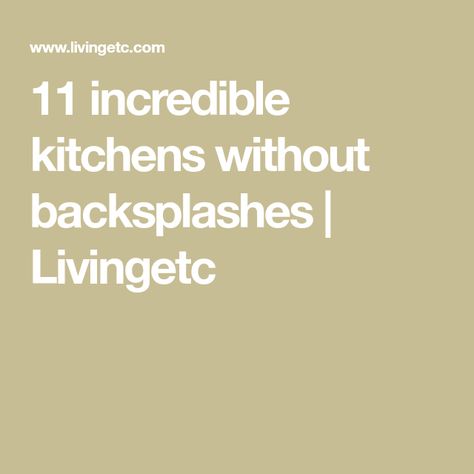 www.livingetc.com

11 incredible kitchens without backsplashes | Livingetc